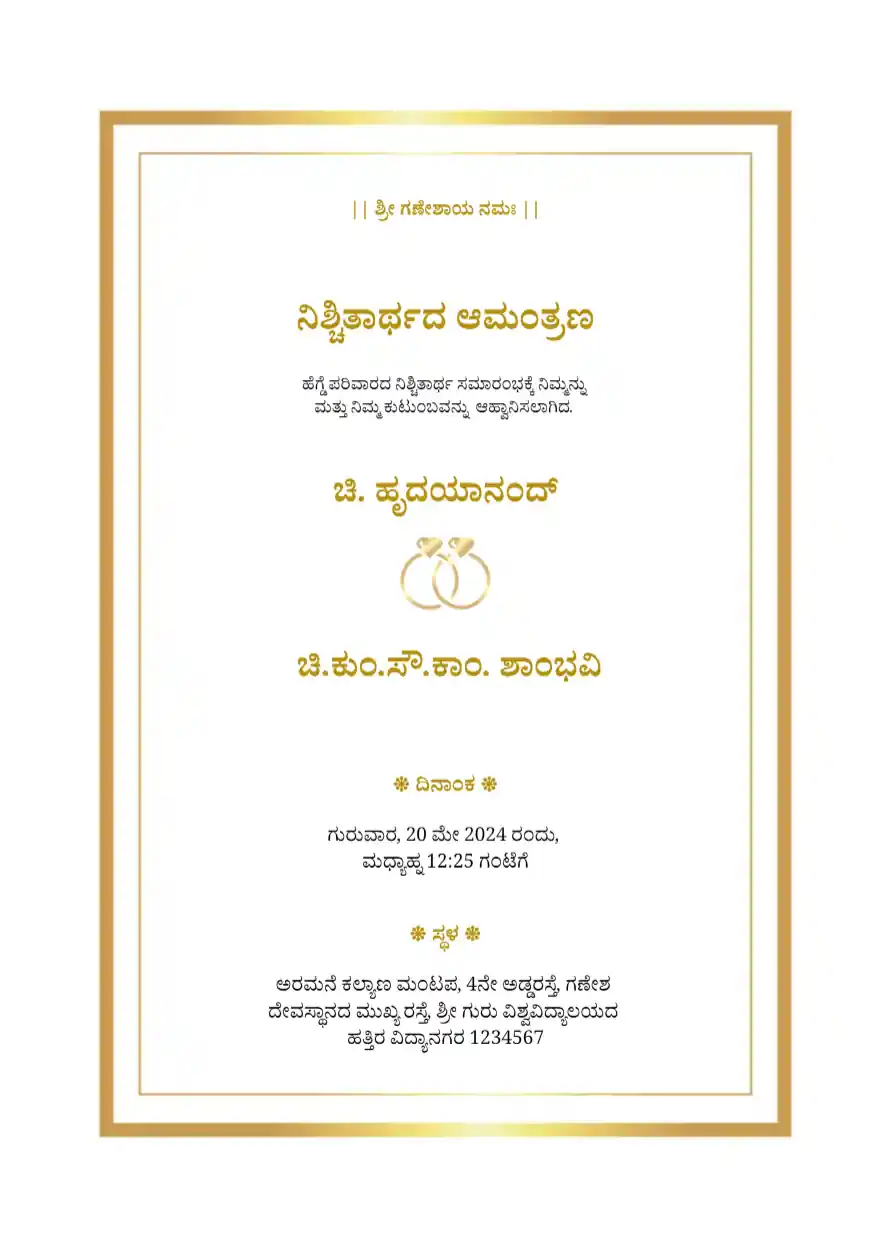 || ಶ್ರೀ ಗಣೇಶಾಯ ನಮಃ ||

ನಿಶ್ಚಿತಾರ್ಥದ ಆಮಂತ್ರಣ

ಹೆಗ್ಡೆ ಪರಿವಾರದ ನಿಶ್ಚಿತಾರ್ಥ ಸಮಾರಂಭಕ್ಕೆ ನಿಮ್ಮನ್ನು ಮತ್ತು ನಿಮ್ಮ ಕುಟುಂಬವನ್ನು ಆಹ್ವಾನಿಸಲಾಗಿದ.

ಚಿ. ಹೃದಯಾನಂದ್

ಚಿ.ಕುಂ.ಸೌ.ಕಾಂ. ಶಾಂಭವಿ

❋ ದಿನಾಂಕ ❋

ಗುರುವಾರ, 20 ಮೇ 2024 ರಂದು,
ಮಧ್ಯಾಹ್ನ 12:25 ಗಂಟೆಗೆ

❋ ಸ್ಥಳ ❋

ಅರಮನೆ ಕಲ್ಯಾಣ ಮಂಟಪ, 4ನೇ ಅಡ್ಡರಸ್ತೆ, ಗಣೇಶ
ದೇವಸ್ಥಾನದ ಮುಖ್ಯ ರಸ್ತೆ, ಶ್ರೀ ಗುರು ವಿಶ್ವವಿದ್ಯಾಲಯದ
ಹತ್ತಿರ ವಿದ್ಯಾನಗರ 1234567